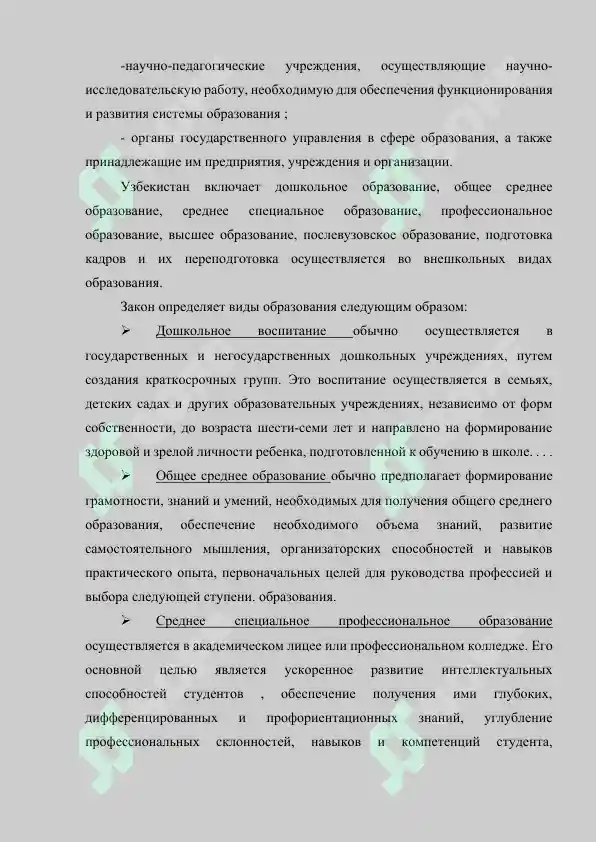 -научно-педагогические учреждения, осуществляющие научно-исследовательскую работу, необходимую для обеспечения функционирования и развития системы образования ;

- органы государственного управления в сфере образования, а также принадлежащие им предприятия, учреждения и организации.

Узбекистан включает дошкольное образование, общее среднее образование, среднее специальное образование, профессиональное образование, высшее образование, послевузовское образование, подготовка кадров и их переподготовка осуществляется во внешкольных видах образования.

Закон определяет виды образования следующим образом:

➢ Дошкольное воспитание обычно осуществляется в государственных и негосударственных дошкольных учреждениях, путем создания краткосрочных групп. Это воспитание осуществляется в семьях, детских садах и других образовательных учреждениях, независимо от форм собственности, до возраста шести-семи лет и направлено на формирование здоровой и зрелой личности ребенка, подготовленной к обучению в школе. . . .

➢ Общее среднее образование обычно предполагает формирование грамотности, знаний и умений, необходимых для получения общего среднего образования, обеспечение необходимого объема знаний, развитие самостоятельного мышления, организаторских способностей и навыков практического опыта, первоначальных целей для руководства профессией и выбора следующей ступени. образования.

➢ Среднее специальное профессиональное образование осуществляется в академическом лицее или профессиональном колледже. Его основной целью является ускоренное развитие интеллектуальных способностей студентов , обеспечение получения ими глубоких, дифференцированных и профориентационных знаний, углубление профессиональных склонностей, навыков и компетенций студента,